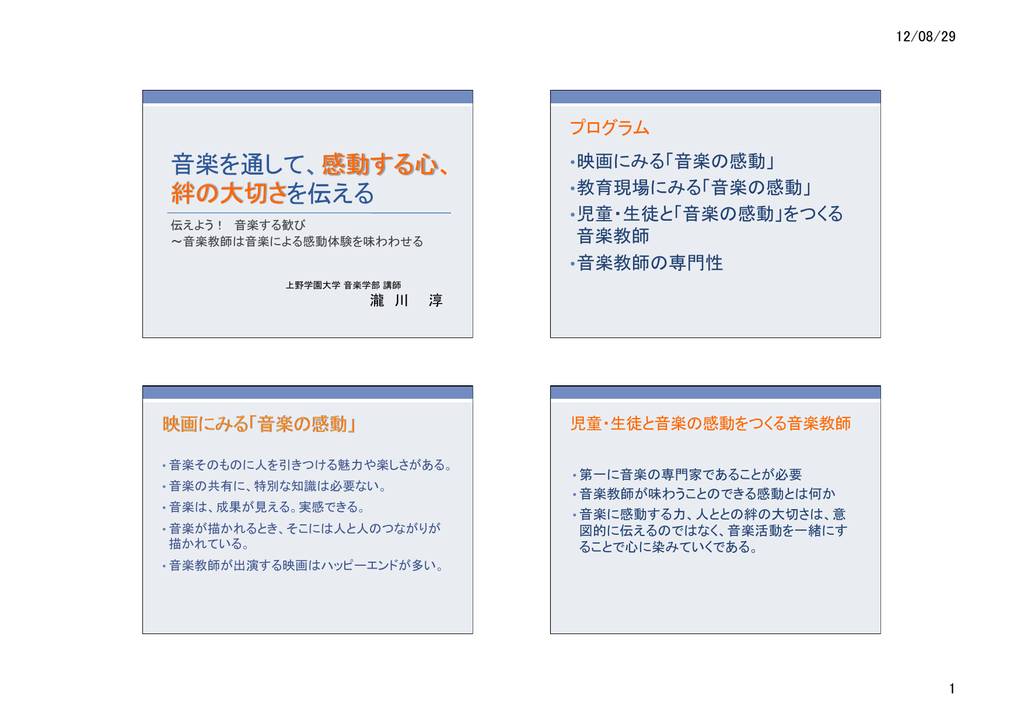 12/08/29

音楽を通して、感動する心、絆の大切さを伝える

伝えよう！　音楽する歓び
～音楽教師は音楽による感動体験を味わわせる

上野学園大学 音楽学部 講師
瀧　川　淳

プログラム

•映画にみる「音楽の感動」
•教育現場にみる「音楽の感動」
•児童・生徒と「音楽の感動」をつくる音楽教師
•音楽教師の専門性

映画にみる「音楽の感動」

• 音楽そのものに人を引きつける魅力や楽しさがある。
• 音楽の共有に、特別な知識は必要ない。
• 音楽は、成果が見える。実感できる。
• 音楽が描かれるとき、そこには人と人のつながりが描かれている。
• 音楽教師が出演する映画はハッピーエンドが多い。

児童・生徒と音楽の感動をつくる音楽教師

• 第一に音楽の専門家であることが必要
• 音楽教師が味わうことのできる感動とは何か
• 音楽に感動する力、人ととの絆の大切さは、意図的に伝えるのではなく、音楽活動を一緒にすることで心に染みていくである。

1